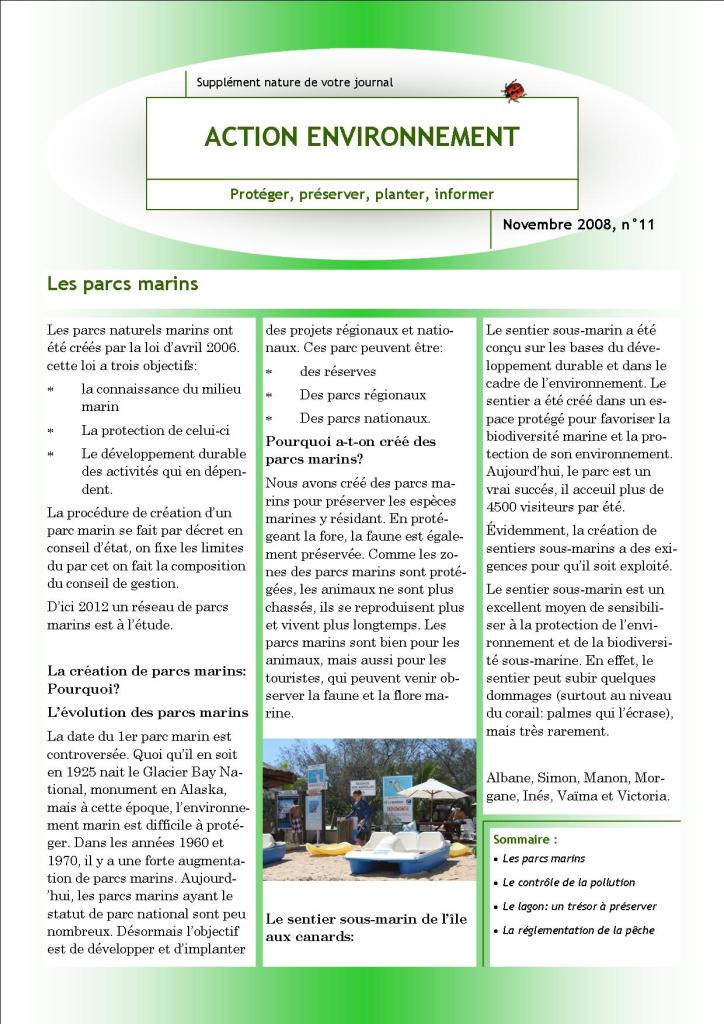 Supplément nature de votre journal

ACTION ENVIRONNEMENT

Protéger, préserver, planter, informer

Novembre 2008, n°11

Les parcs marins

Les parcs naturels marins ont été créés par la loi d'avril 2006. cette loi a trois objectifs:

* la connaissance du milieu marin
* La protection de celui-ci
* Le développement durable des activités qui en dépendent.

La procédure de création d'un parc marin se fait par décret en conseil d'état, on fixe les limites du par cet on fait la composition du conseil de gestion.

D'ici 2012 un réseau de parcs marins est à l'étude.

La création de parcs marins: Pourquoi?

L'évolution des parcs marins

La date du 1er parc marin est controversée. Quoi qu'il en soit en 1925 nait le Glacier Bay National, monument en Alaska, mais à cette époque, l'environnement marin est difficile à protéger. Dans les années 1960 et 1970, il y a une forte augmentation de parcs marins. Aujourd'hui, les parcs marins ayant le statut de parc national sont peu nombreux. Désormais l'objectif est de développer et d'implanter des projets régionaux et nationaux. Ces parc peuvent être:

* des réserves
* Des parcs régionaux
* Des parcs nationaux.

Pourquoi a-t-on créé des parcs marins?

Nous avons créé des parcs marins pour préserver les espèces marines y résidant. En protégeant la fore, la faune est également préservée. Comme les zones des parcs marins sont protégées, les animaux ne sont plus chassés, ils se reproduisent plus et vivent plus longtemps. Les parcs marins sont bien pour les animaux, mais aussi pour les touristes, qui peuvent venir observer la faune et la flore marine.

Le sentier sous-marin de l'île aux canards:

Le sentier sous-marin a été conçu sur les bases du développement durable et dans le cadre de l'environnement. Le sentier a été créé dans un espace protégé pour favoriser la biodiversité marine et la protection de son environnement. Aujourd'hui, le parc est un vrai succés, il acceuil plus de 4500 visiteurs par été.

Évidemment, la création de sentiers sous-marins a des exigences pour qu'il soit exploité.

Le sentier sous-marin est un excellent moyen de sensibiliser à la protection de l'environnement et de la biodiversité sous-marine. En effet, le sentier peut subir quelques dommages (surtout au niveau du corail: palmes qui l'écrase), mais très rarement.

Albane, Simon, Manon, Morgane, Inés, Vaïma et Victoria.

Sommaire :
• Les parcs marins
• Le contrôle de la pollution
• Le lagon: un trésor à préserver
• La réglementation de la pêche